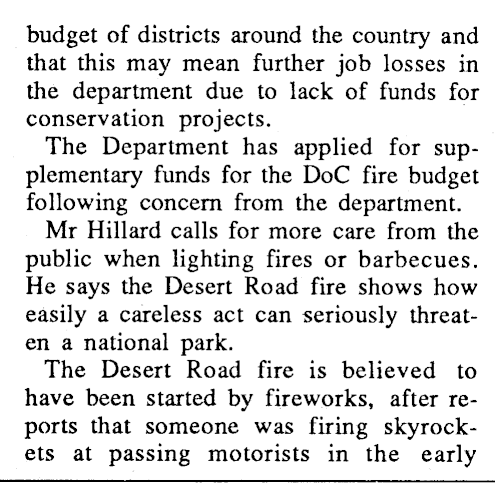 budget of districts around the country and that this may mean further job losses in the department due to lack of funds for conservation projects.

The Department has applied for supplementary funds for the DoC fire budget following concern from the department.

Mr Hillard calls for more care from the public when lighting fires or barbecues. He says the Desert Road fire shows how easily a careless act can seriously threaten a national park.

The Desert Road fire is believed to have been started by fireworks, after reports that someone was firing skyrockets at passing motorists in the early